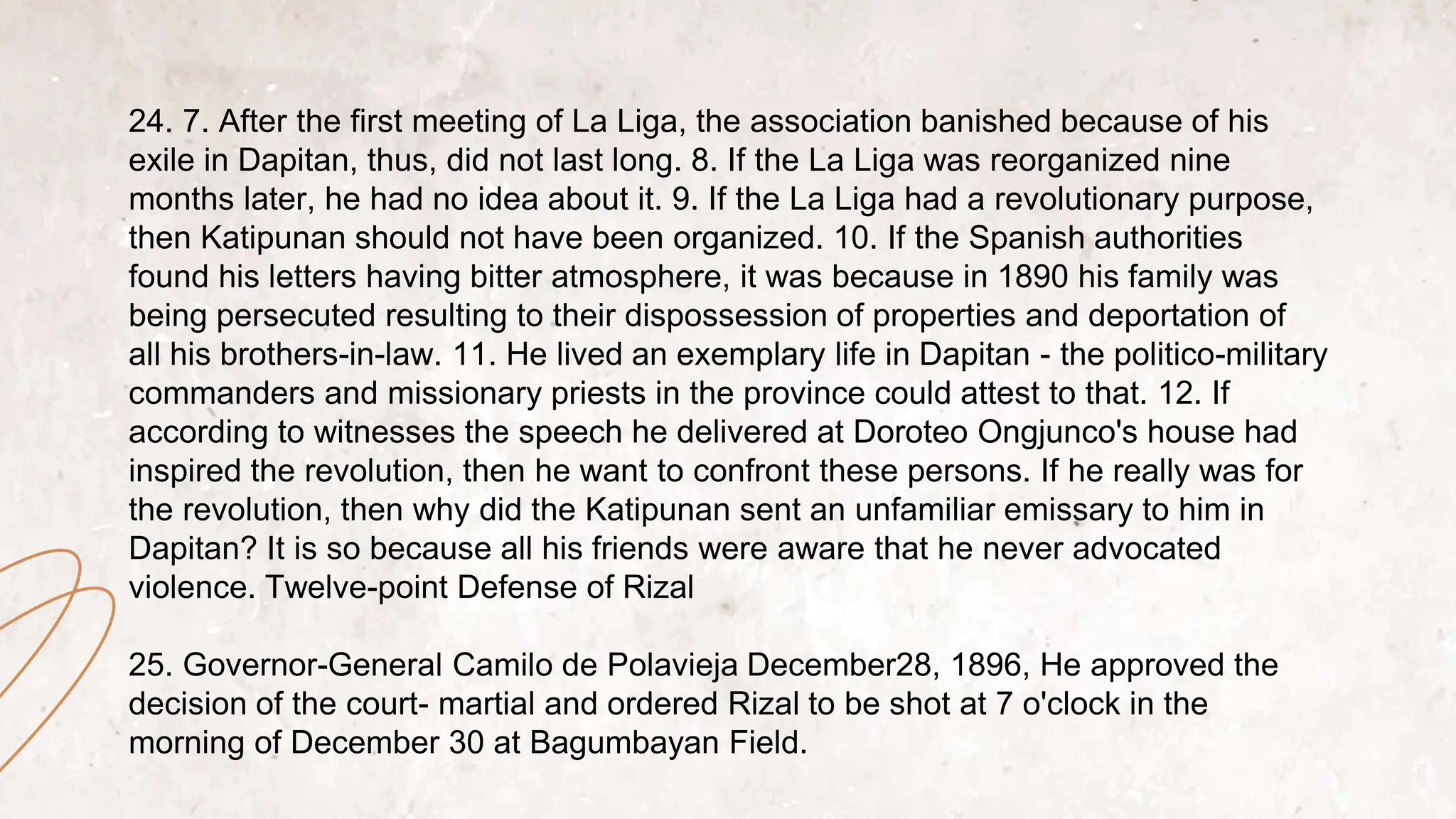 24. 7. After the first meeting of La Liga, the association banished because of his exile in Dapitan, thus, did not last long. 8. If the La Liga was reorganized nine months later, he had no idea about it. 9. If the La Liga had a revolutionary purpose, then Katipunan should not have been organized. 10. If the Spanish authorities found his letters having bitter atmosphere, it was because in 1890 his family was being persecuted resulting to their dispossession of properties and deportation of all his brothers-in-law. 11. He lived an exemplary life in Dapitan - the politico-military commanders and missionary priests in the province could attest to that. 12. If according to witnesses the speech he delivered at Doroteo Ongjunco's house had inspired the revolution, then he want to confront these persons. If he really was for the revolution, then why did the Katipunan sent an unfamiliar emissary to him in Dapitan? It is so because all his friends were aware that he never advocated violence. Twelve-point Defense of Rizal

25. Governor-General Camilo de Polavieja December28, 1896, He approved the decision of the court- martial and ordered Rizal to be shot at 7 o'clock in the morning of December 30 at Bagumbayan Field.